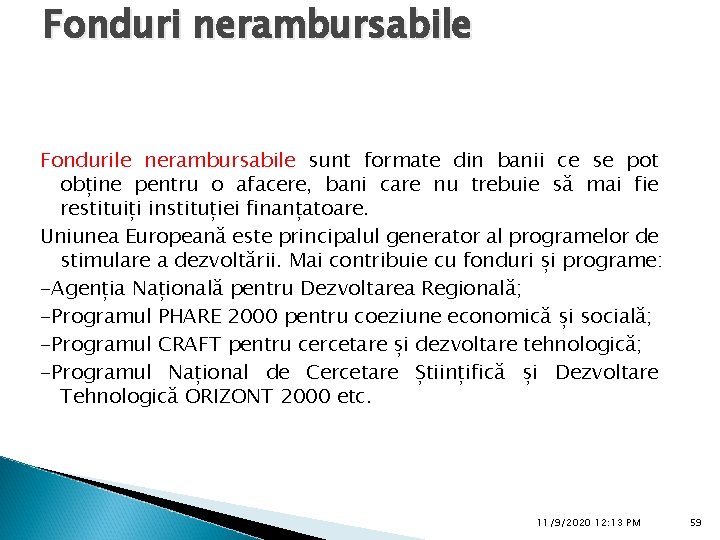 Fonduri nerambursabile

Fondurile nerambursabile sunt formate din banii ce se pot obține pentru o afacere, bani care nu trebuie să mai fie restituiți instituției finanțatoare.

Uniunea Europeană este principalul generator al programelor de stimulare a dezvoltării. Mai contribuie cu fonduri și programe:

-Agenția Națională pentru Dezvoltarea Regională;

-Programul PHARE 2000 pentru coeziune economică și socială;

-Programul CRAFT pentru cercetare și dezvoltare tehnologică;

-Programul Național de Cercetare Științifică și Dezvoltare Tehnologică ORIZONT 2000 etc.

11/9/2020 12:13 PM

59